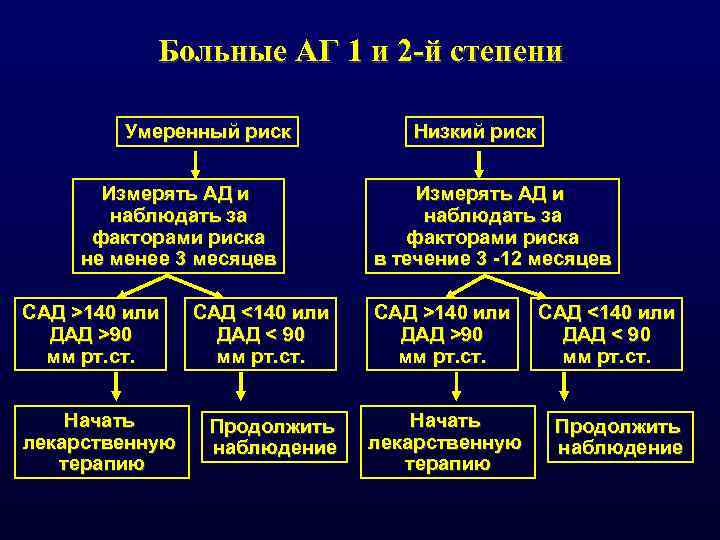 Больные АГ 1 и 2-й степени

Умеренный риск

Измерять АД и наблюдать за факторами риска не менее 3 месяцев

САД >140 или ДАД >90 мм рт.ст.

САД <140 или ДАД < 90 мм рт.ст.

Начать лекарственную терапию

Продолжить наблюдение

Низкий риск

Измерять АД и наблюдать за факторами риска в течение 3 -12 месяцев

САД >140 или ДАД >90 мм рт.ст.

САД <140 или ДАД < 90 мм рт.ст.

Начать лекарственную терапию

Продолжить наблюдение